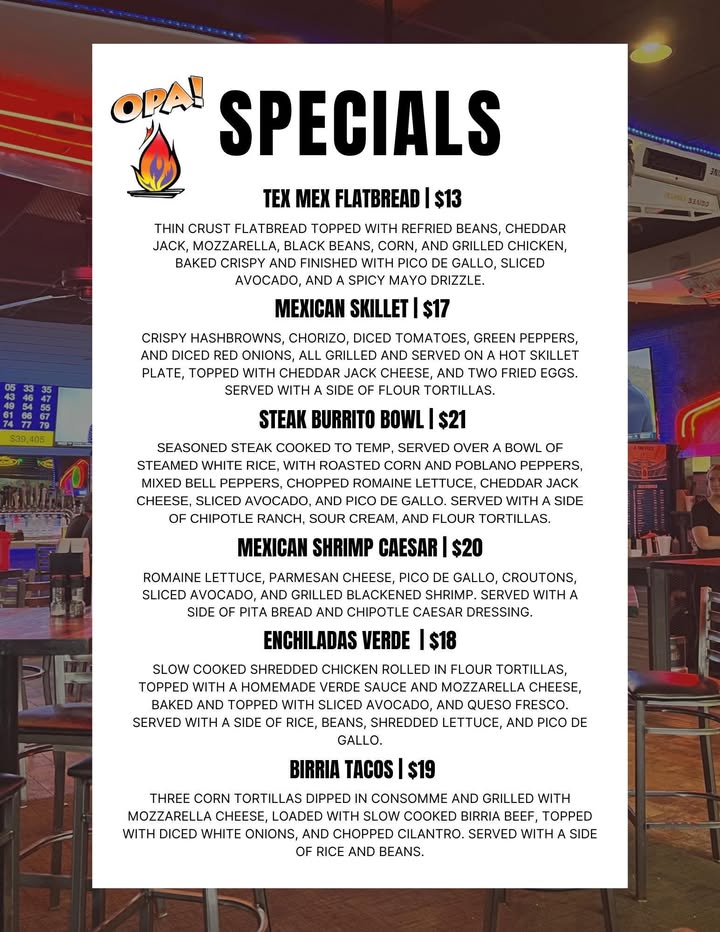 OPA!

SPECIALS

TEX MEX FLATBREAD | $13

THIN CRUST FLATBREAD TOPPED WITH REFRIED BEANS, CHEDDAR JACK, MOZZARELLA, BLACK BEANS, CORN, AND GRILLED CHICKEN, BAKED CRISPY AND FINISHED WITH PICO DE GALLO, SLICED AVOCADO, AND A SPICY MAYO DRIZZLE.

MEXICAN SKILLET | $17

CRISPY HASHBROWNS, CHORIZO, DICED TOMATOES, GREEN PEPPERS, AND DICED RED ONIONS, ALL GRILLED AND SERVED ON A HOT SKILLET PLATE, TOPPED WITH CHEDDAR JACK CHEESE, AND TWO FRIED EGGS. SERVED WITH A SIDE OF FLOUR TORTILLAS.

STEAK BURRITO BOWL | $21

SEASONED STEAK COOKED TO TEMP, SERVED OVER A BOWL OF STEAMED WHITE RICE, WITH ROASTED CORN AND POBLANO PEPPERS, MIXED BELL PEPPERS, CHOPPED ROMAINE LETTUCE, CHEDDAR JACK CHEESE, SLICED AVOCADO, AND PICO DE GALLO. SERVED WITH A SIDE OF CHIPOTLE RANCH, SOUR CREAM, AND FLOUR TORTILLAS.

MEXICAN SHRIMP CAESAR | $20

ROMAINE LETTUCE, PARMESAN CHEESE, PICO DE GALLO, CROUTONS, SLICED AVOCADO, AND GRILLED BLACKENED SHRIMP. SERVED WITH A SIDE OF PITA BREAD AND CHIPOTLE CAESAR DRESSING.

ENCHILADAS VERDE | $18

SLOW COOKED SHREDDED CHICKEN ROLLED IN FLOUR TORTILLAS, TOPPED WITH A HOMEMADE VERDE SAUCE AND MOZZARELLA CHEESE, BAKED AND TOPPED WITH SLICED AVOCADO, AND QUESO FRESCO. SERVED WITH A SIDE OF RICE, BEANS, SHREDDED LETTUCE, AND PICO DE GALLO.

BIRRIA TACOS | $19

THREE CORN TORTILLAS DIPPED IN CONSOMME AND GRILLED WITH MOZZARELLA CHEESE, LOADED WITH SLOW COOKED BIRRIA BEEF, TOPPED WITH DICED WHITE ONIONS, AND CHOPPED CILANTRO. SERVED WITH A SIDE OF RICE AND BEANS.